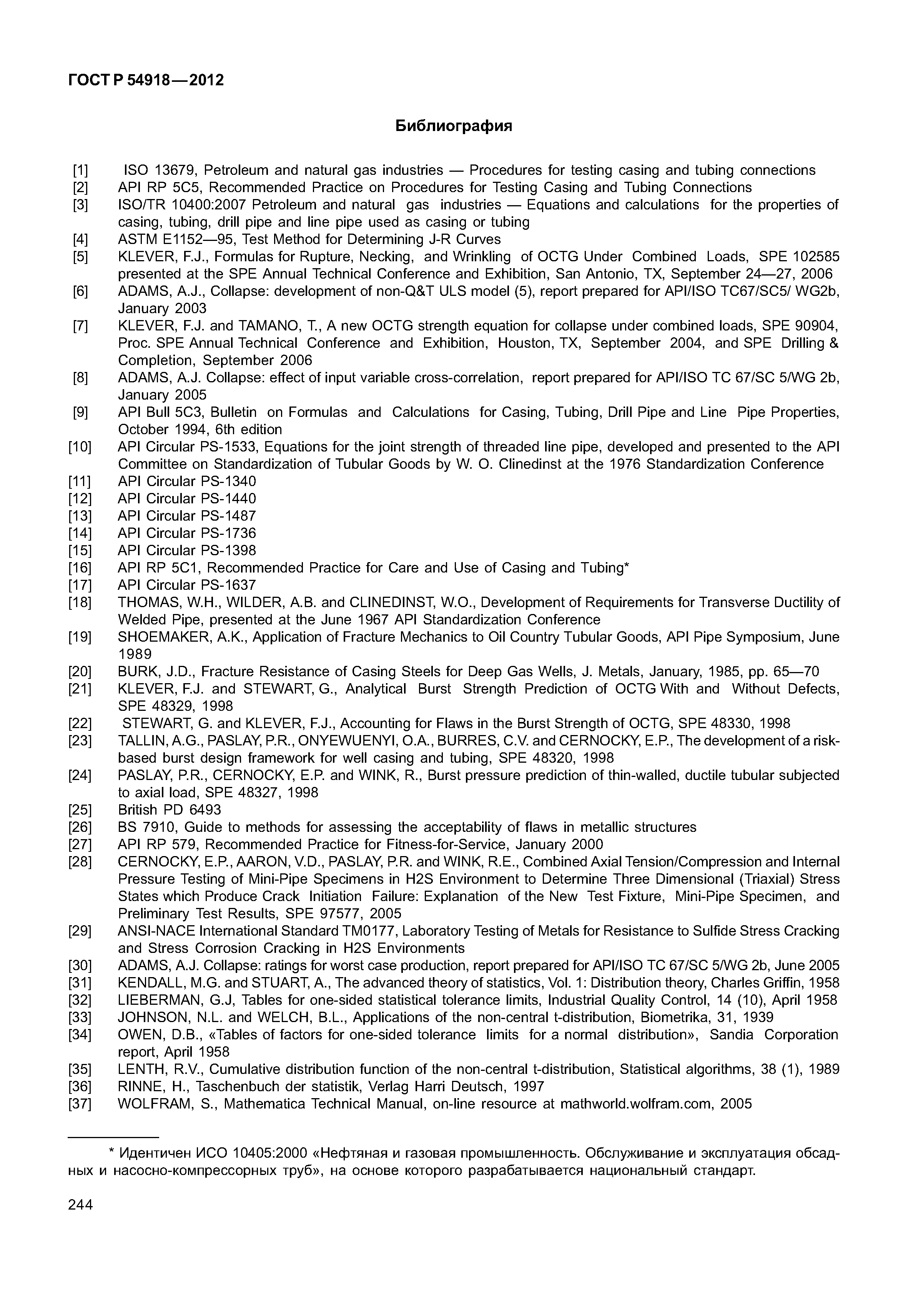 ГОСТ Р 54918—2012

Библиография

[1] ISO 13679, Petroleum and natural gas industries — Procedures for testing casing and tubing connections
[2] API RP 5C5, Recommended Practice on Procedures for Testing Casing and Tubing Connections
[3] ISO/TR 10400:2007 Petroleum and natural gas industries — Equations and calculations for the properties of casing, tubing, drill pipe and line pipe used as casing or tubing
[4] ASTM E1152—95, Test Method for Determining J-R Curves
[5] KLEVER, F.J., Formulas for Rupture, Necking, and Wrinkling of OCTG Under Combined Loads, SPE 102585 presented at the SPE Annual Technical Conference and Exhibition, San Antonio, TX, September 24—27, 2006
[6] ADAMS, A.J., Collapse: development of non-Q&T ULS model (5), report prepared for API/ISO TC67/SC5/ WG2b, January 2003
[7] KLEVER, F.J. and TAMANO, T., A new OCTG strength equation for collapse under combined loads, SPE 90904, Proc. SPE Annual Technical Conference and Exhibition, Houston, TX, September 2004, and SPE Drilling & Completion, September 2006
[8] ADAMS, A.J. Collapse: effect of input variable cross-correlation, report prepared for API/ISO TC 67/SC 5/WG 2b, January 2005
[9] API Bull 5C3, Bulletin on Formulas and Calculations for Casing, Tubing, Drill Pipe and Line Pipe Properties, October 1994, 6th edition
[10] API Circular PS-1533, Equations for the joint strength of threaded line pipe, developed and presented to the API Committee on Standardization of Tubular Goods by W. O. Clinedinst at the 1976 Standardization Conference
[11] API Circular PS-1340
[12] API Circular PS-1440
[13] API Circular PS-1487
[14] API Circular PS-1736
[15] API Circular PS-1398
[16] API RP 5C1, Recommended Practice for Care and Use of Casing and Tubing*
[17] API Circular PS-1637
[18] THOMAS, W.H., WILDER, A.B. and CLINEDINST, W.O., Development of Requirements for Transverse Ductility of Welded Pipe, presented at the June 1967 API Standardization Conference
[19] SHOEMAKER, A.K., Application of Fracture Mechanics to Oil Country Tubular Goods, API Pipe Symposium, June 1989
[20] BURK, J.D., Fracture Resistance of Casing Steels for Deep Gas Wells, J. Metals, January, 1985, pp. 65—70
[21] KLEVER, F.J. and STEWART, G., Analytical Burst Strength Prediction of OCTG With and Without Defects, SPE 48329, 1998
[22] STEWART, G. and KLEVER, F.J., Accounting for Flaws in the Burst Strength of OCTG, SPE 48330, 1998
[23] TALLIN, A.G., PASLAY, P.R., ONYEWUENYI, O.A., BURRES, C.V. and CERNOCKY, E.P., The development of a risk-based burst design framework for well casing and tubing, SPE 48320, 1998
[24] PASLAY, P.R., CERNOCKY, E.P. and WINK, R., Burst pressure prediction of thin-walled, ductile tubular subjected to axial load, SPE 48327, 1998
[25] British PD 6493
[26] BS 7910, Guide to methods for assessing the acceptability of flaws in metallic structures
[27] API RP 579, Recommended Practice for Fitness-for-Service, January 2000
[28] CERNOCKY, E.P., AARON, V.D., PASLAY, P.R. and WINK, R.E., Combined Axial Tension/Compression and Internal Pressure Testing of Mini-Pipe Specimens in H2S Environment to Determine Three Dimensional (Triaxial) Stress States which Produce Crack Initiation Failure: Explanation of the New Test Fixture, Mini-Pipe Specimen, and Preliminary Test Results, SPE 97577, 2005
[29] ANSI-NACE International Standard TM0177, Laboratory Testing of Metals for Resistance to Sulfide Stress Cracking and Stress Corrosion Cracking in H2S Environments
[30] ADAMS, A.J. Collapse: ratings for worst case production, report prepared for API/ISO TC 67/SC 5/WG 2b, June 2005
[31] KENDALL, M.G. and STUART, A., The advanced theory of statistics, Vol. 1: Distribution theory, Charles Griffin, 1958
[32] LIEBERMAN, G.J, Tables for one-sided statistical tolerance limits, Industrial Quality Control, 14 (10), April 1958
[33] JOHNSON, N.L. and WELCH, B.L., Applications of the non-central t-distribution, Biometrika, 31, 1939
[34] OWEN, D.B., «Tables of factors for one-sided tolerance limits for a normal distribution», Sandia Corporation report, April 1958
[35] LENTH, R.V., Cumulative distribution function of the non-central t-distribution, Statistical algorithms, 38 (1), 1989
[36] RINNE, H., Taschenbuch der statistik, Verlag Harri Deutsch, 1997
[37] WOLFRAM, S., Mathematica Technical Manual, on-line resource at mathworld.wolfram.com, 2005

* Идентичен ИСО 10405:2000 «Нефтяная и газовая промышленность. Обслуживание и эксплуатация обсадных и насосно-компрессорных труб», на основе которого разрабатывается национальный стандарт.

244